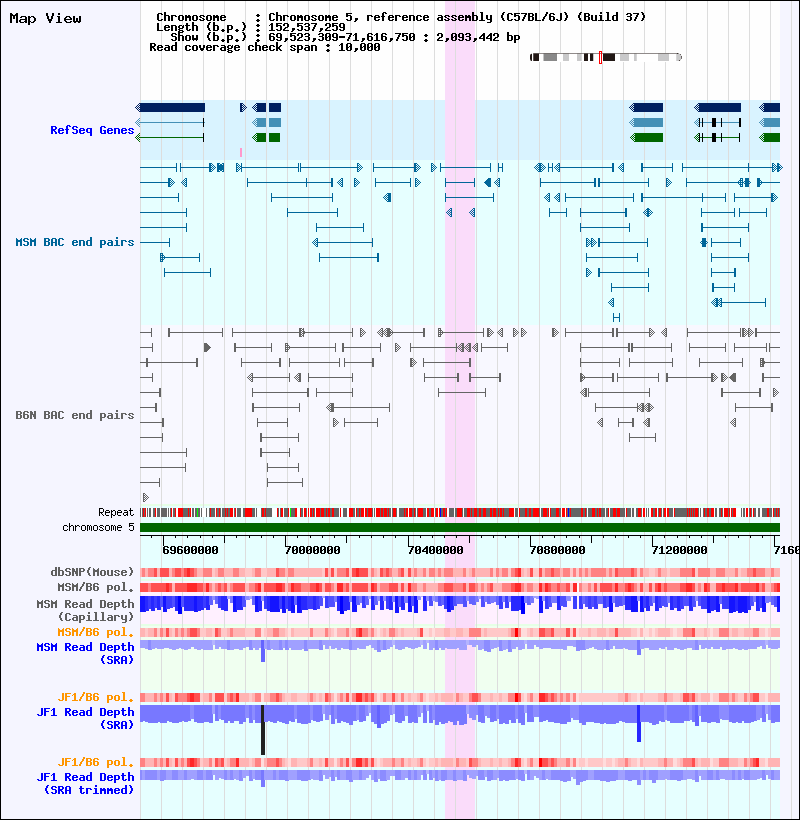 Map View

Chromosome : Chromosome 5, reference assembly (C57BL/6J) (Build 37)
Length (b.p.) : 152,537,259
Show (b.p.) : 69,523,309-71,616,750 : 2,093,442 bp
Read coverage check span : 10,000

RefSeq Genes

MSM BAC end pairs

B6N BAC end pairs

Repeat
chromosome 5

69600000 70000000 70400000 70800000 71200000 7160

dbSNP(Mouse)
MSM/B6 pol.
MSM Read Depth (Capillary)
MSM/B6 pol.
MSM Read Depth (SRA)

JF1/B6 pol.
JF1 Read Depth (SRA)

JF1/B6 pol.
JF1 Read Depth (SRA trimmed)